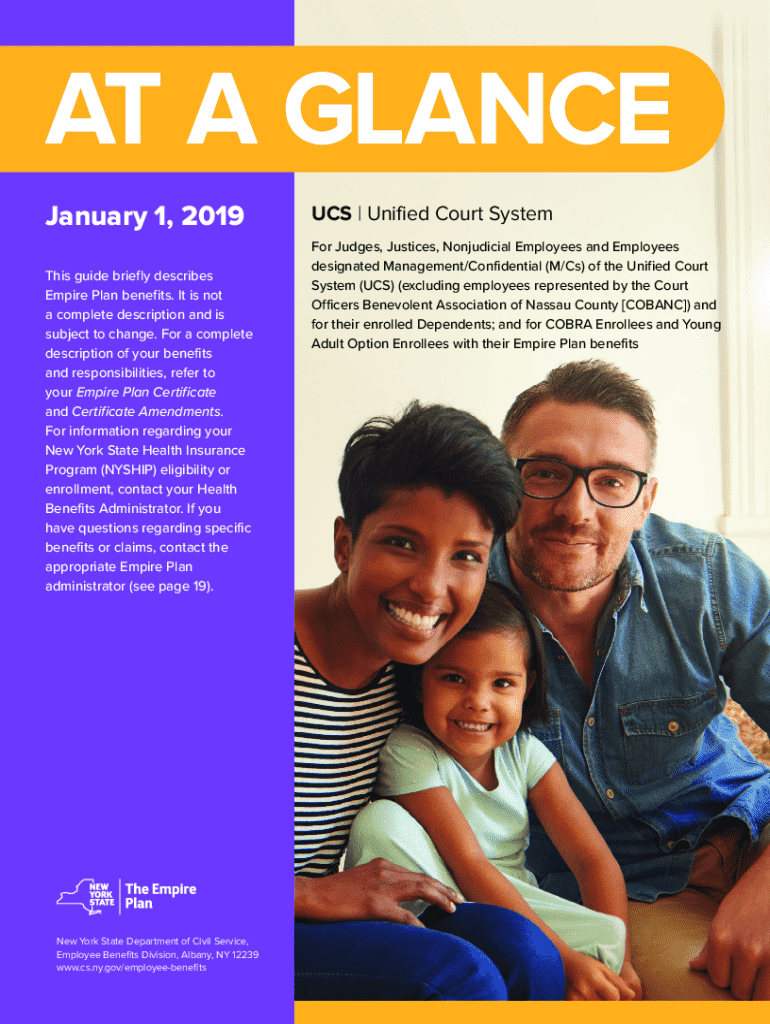 AT A GLANCE

January 1, 2019

This guide briefly describes Empire Plan benefits. It is not a complete description and is subject to change. For a complete description of your benefits and responsibilities, refer to your Empire Plan Certificate and Certificate Amendments. For information regarding your New York State Health Insurance Program (NYSHIP) eligibility or enrollment, contact your Health Benefits Administrator. If you have questions regarding specific benefits or claims, contact the appropriate Empire Plan administrator (see page 19).

NEW YORK STATE
The Empire Plan

New York State Department of Civil Service, Employee Benefits Division, Albany, NY 12239
www.cs.ny.gov/employee-benefits

UCS | Unified Court System

For Judges, Justices, Nonjudicial Employees and Employees designated Management/Confidential (M/Cs) of the Unified Court System (UCS) (excluding employees represented by the Court Officers Benevolent Association of Nassau County [COBANC]) and for their enrolled Dependents; and for COBRA Enrollees and Young Adult Option Enrollees with their Empire Plan benefits